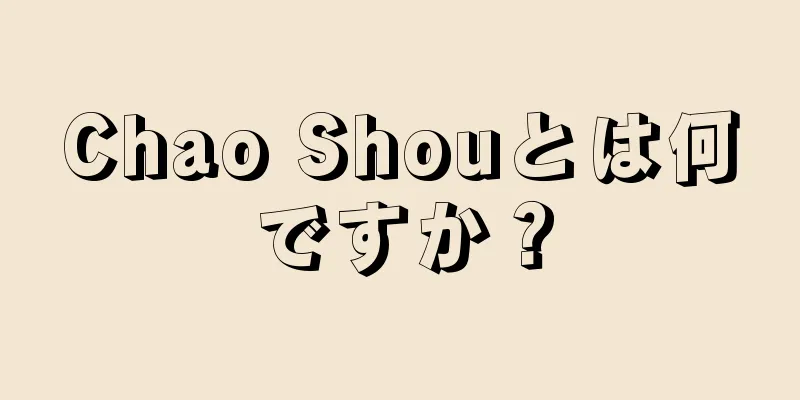 Chao Shouとは何ですか？